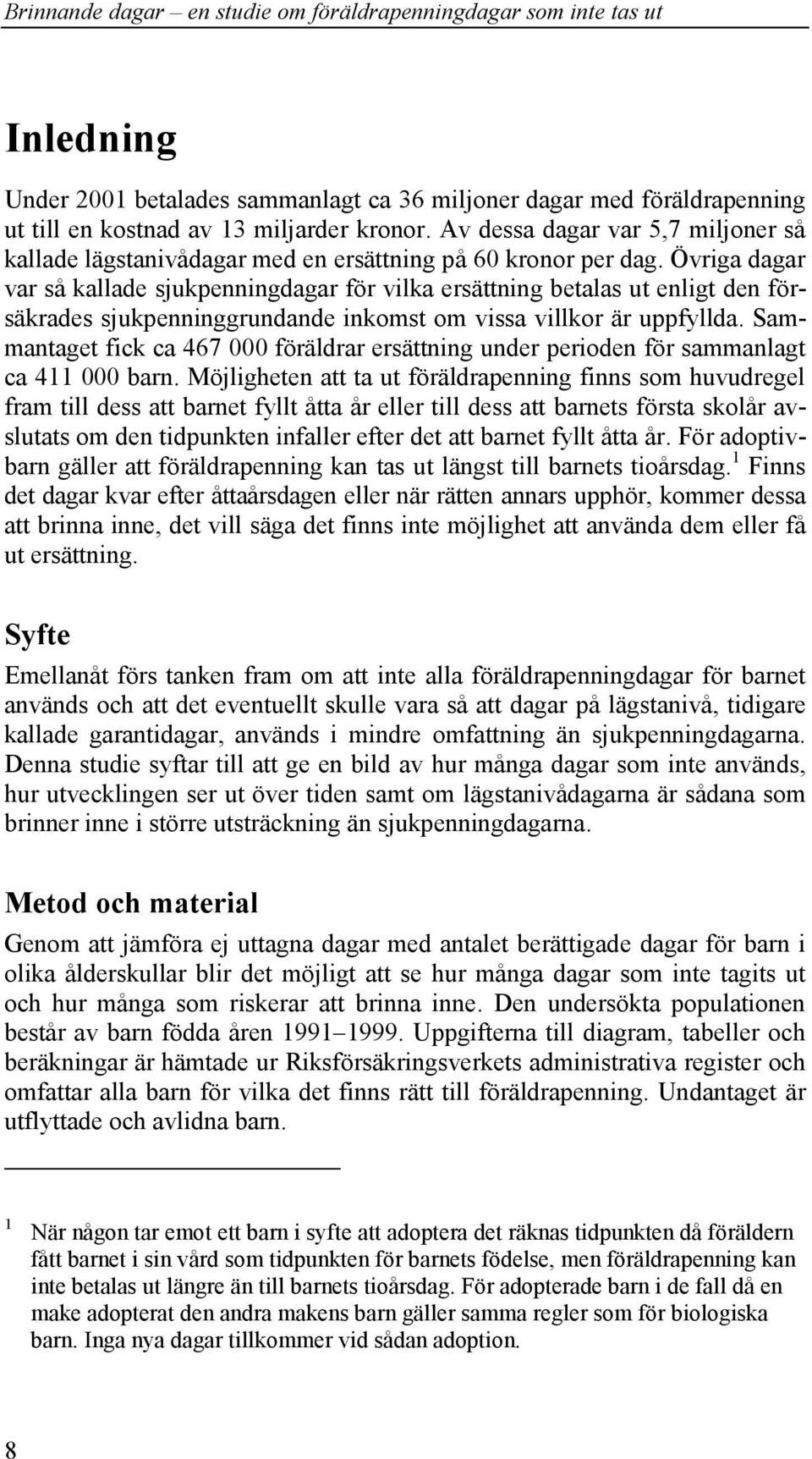 Brinnande dagar – en studie om föräldrapenningdagar som inte tas ut

Inledning

Under 2001 betalades sammanlagt ca 36 miljoner dagar med föräldrapenning ut till en kostnad av 13 miljarder kronor. Av dessa dagar var 5,7 miljoner så kallade lägstanivådagar med en ersättning på 60 kronor per dag. Övriga dagar var så kallade sjukpenningdagar för vilka ersättning betalas ut enligt den försäkrades sjukpenninggrundande inkomst om vissa villkor är uppfyllda. Sammantaget fick ca 467 000 föräldrar ersättning under perioden för sammanlagt ca 411 000 barn. Möjligheten att ta ut föräldrapenning finns som huvudregel fram till dess att barnet fyllt åtta år eller till dess att barnets första skolår avslutats om den tidpunkten infaller efter det att barnet fyllt åtta år. För adoptivbarn gäller att föräldrapenning kan tas ut längst till barnets tioårsdag.$^1$ Finns det dagar kvar efter åttaårsdagen eller när rätten annars upphör, kommer dessa att brinna inne, det vill säga det finns inte möjlighet att använda dem eller få ut ersättning.

Syfte

Emellanåt förs tanken fram om att inte alla föräldrapenningdagar för barnet används och att det eventuellt skulle vara så att dagar på lägstanivå, tidigare kallade garantidagar, används i mindre omfattning än sjukpenningdagarna. Denna studie syftar till att ge en bild av hur många dagar som inte används, hur utvecklingen ser ut över tiden samt om lägstanivådagarna är sådana som brinner inne i större utsträckning än sjukpenningdagarna.

Metod och material

Genom att jämföra ej uttagna dagar med antalet berättigade dagar för barn i olika ålderskullar blir det möjligt att se hur många dagar som inte tagits ut och hur många som riskerar att brinna inne. Den undersökta populationen består av barn födda åren 1991–1999. Uppgifterna till diagram, tabeller och beräkningar är hämtade ur Riksförsäkringsverkets administrativa register och omfattar alla barn för vilka det finns rätt till föräldrapenning. Undantaget är utflyttade och avlidna barn.

$^1$ När någon tar emot ett barn i syfte att adoptera det räknas tidpunkten då föräldern fått barnet i sin vård som tidpunkten för barnets födelse, men föräldrapenning kan inte betalas ut längre än till barnets tioårsdag. För adopterade barn i de fall då en make adopterat den andra makens barn gäller samma regler som för biologiska barn. Inga nya dagar tillkommer vid sådan adoption.

8